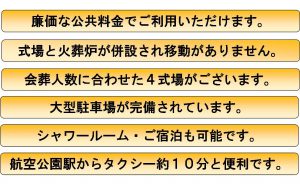 廉価な公共料金でご利用いただけます。

式場と火葬炉が併設され移動がありません。

会葬人数に合わせた４式場がございます。

大型駐車場が完備されています。

シャワールーム・ご宿泊も可能です。

航空公園駅からタクシー約１０分と便利です。